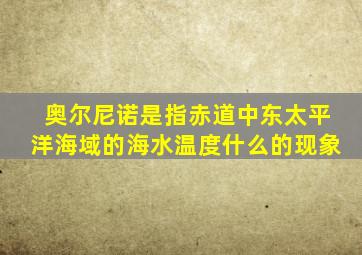 奥尔尼诺是指赤道中东太平洋海域的海水温度什么的现象